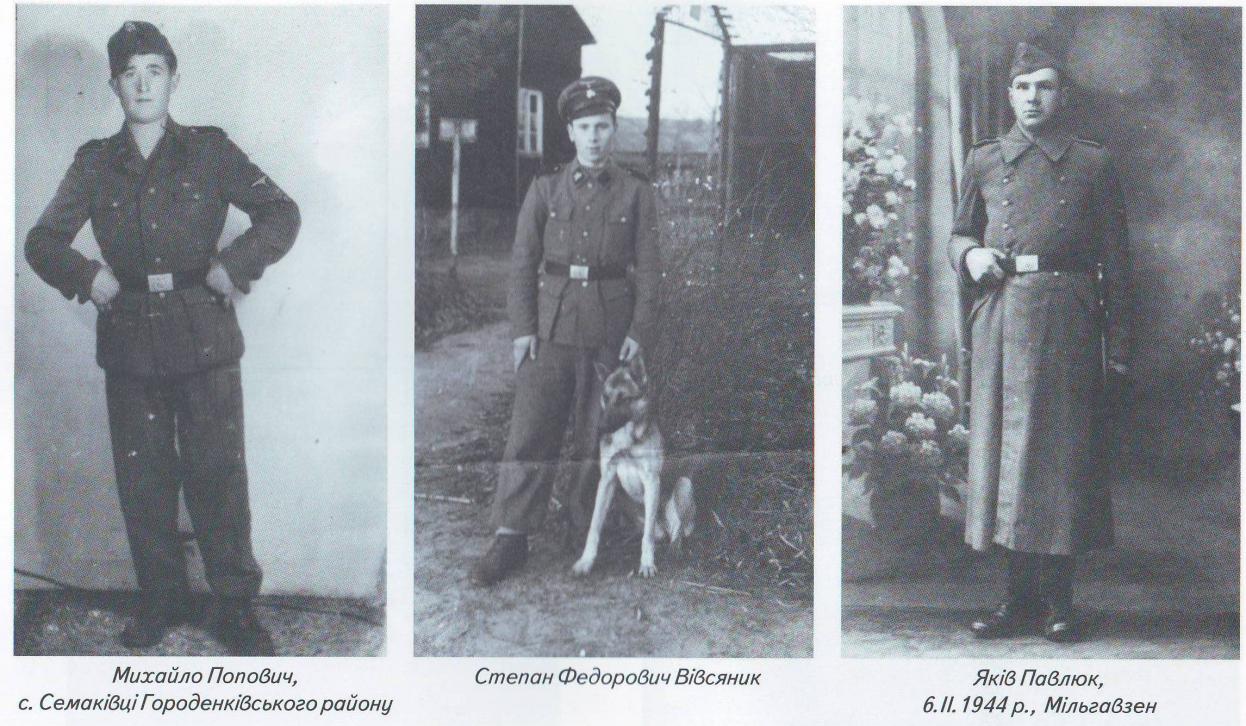 Михайло Попович,
с. Семаківці Городенківського району

Степан Федорович Вівсяник

Яків Павлюк,
6.ІІ.1944 р., Мільгавзен